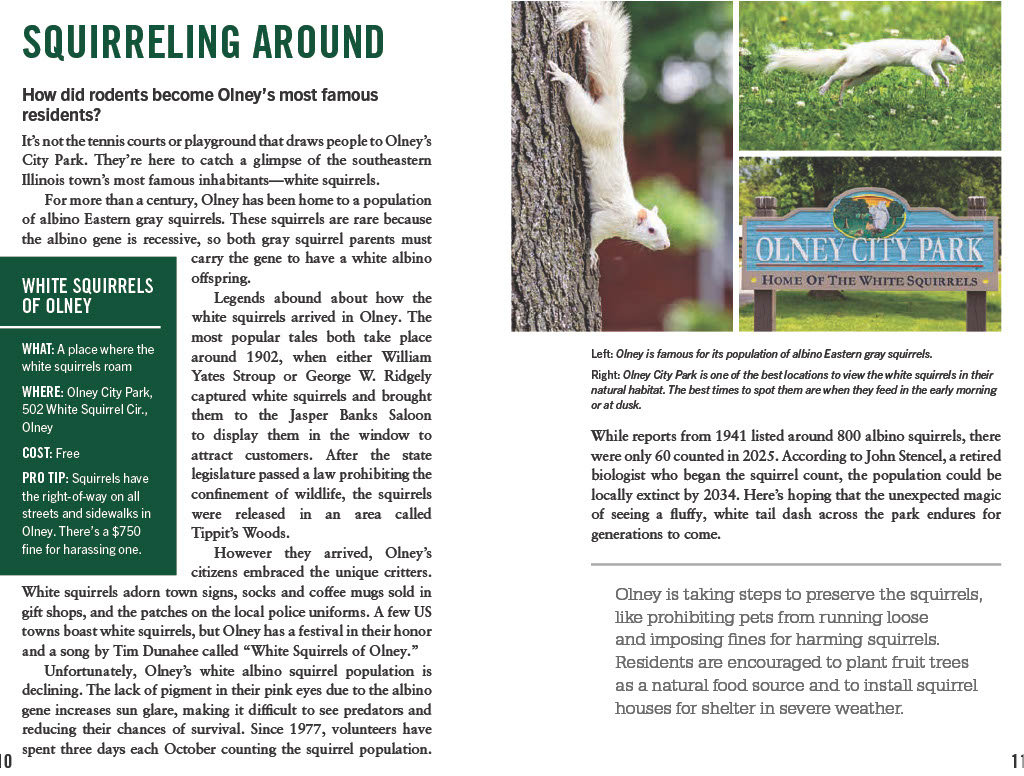 SQUIRRELING AROUND

How did rodents become Olney's most famous residents?

It's not the tennis courts or playground that draws people to Olney's City Park. They're here to catch a glimpse of the southeastern Illinois town's most famous inhabitants—white squirrels.

For more than a century, Olney has been home to a population of albino Eastern gray squirrels. These squirrels are rare because the albino gene is recessive, so both gray squirrel parents must carry the gene to have a white albino offspring.

Legends abound about how the white squirrels arrived in Olney. The most popular tales both take place around 1902, when either William Yates Stroup or George W. Ridgely captured white squirrels and brought them to the Jasper Banks Saloon to display them in the window to attract customers. After the state legislature passed a law prohibiting the confinement of wildlife, the squirrels were released in an area called Tippit's Woods.

However they arrived, Olney's citizens embraced the unique critters. White squirrels adorn town signs, socks and coffee mugs sold in gift shops, and the patches on the local police uniforms. A few US towns boast white squirrels, but Olney has a festival in their honor and a song by Tim Dunahee called "White Squirrels of Olney."

Unfortunately, Olney's white albino squirrel population is declining. The lack of pigment in their pink eyes due to the albino gene increases sun glare, making it difficult to see predators and reducing their chances of survival. Since 1977, volunteers have spent three days each October counting the squirrel population.

WHITE SQUIRRELS OF OLNEY

WHAT: A place where the white squirrels roam

WHERE: Olney City Park, 502 White Squirrel Cir., Olney

COST: Free

PRO TIP: Squirrels have the right-of-way on all streets and sidewalks in Olney. There's a $750 fine for harassing one.

10

OLNEY CITY PARK
HOME OF THE WHITE SQUIRRELS

Left: Olney is famous for its population of albino Eastern gray squirrels.
Right: Olney City Park is one of the best locations to view the white squirrels in their natural habitat. The best times to spot them are when they feed in the early morning or at dusk.

While reports from 1941 listed around 800 albino squirrels, there were only 60 counted in 2025. According to John Stencel, a retired biologist who began the squirrel count, the population could be locally extinct by 2034. Here's hoping that the unexpected magic of seeing a fluffy, white tail dash across the park endures for generations to come.

Olney is taking steps to preserve the squirrels, like prohibiting pets from running loose and imposing fines for harming squirrels. Residents are encouraged to plant fruit trees as a natural food source and to install squirrel houses for shelter in severe weather.

11